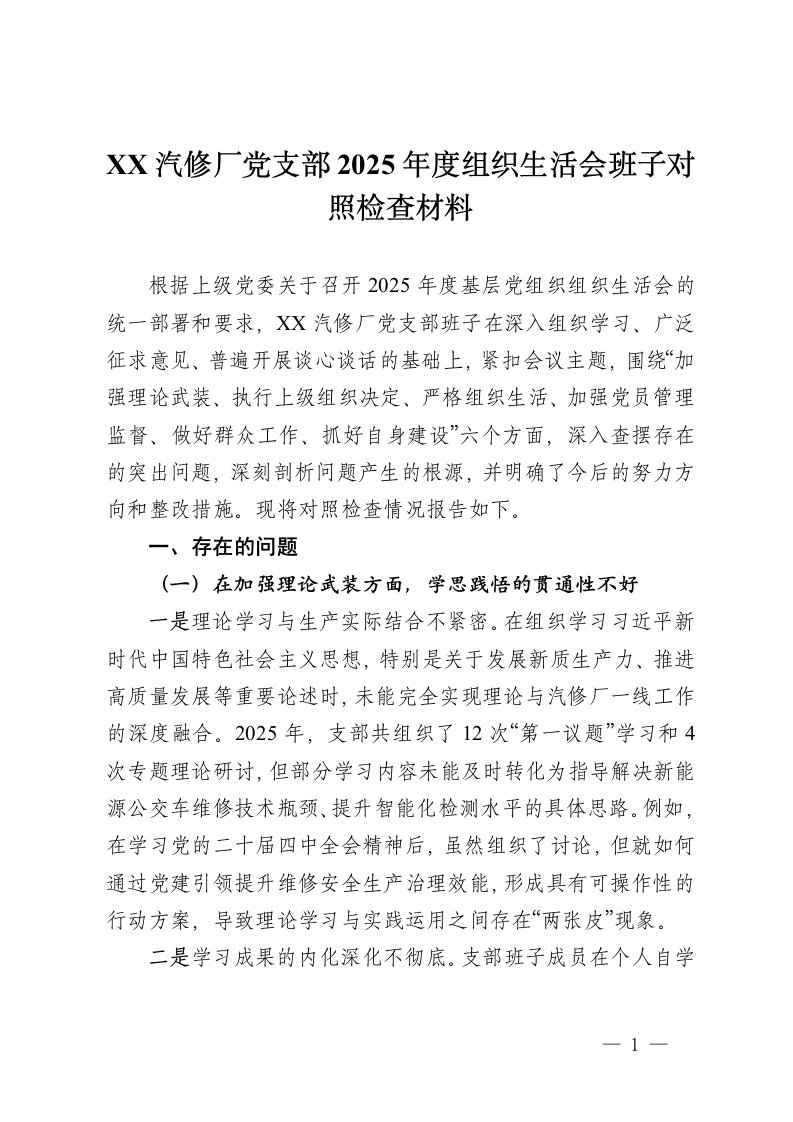 XX 汽修厂党支部 2025 年度组织生活会班子对照检查材料

根据上级党委关于召开 2025 年度基层党组织组织生活会的统一部署和要求，XX 汽修厂党支部班子在深入组织学习、广泛征求意见、普遍开展谈心谈话的基础上，紧扣会议主题，围绕“加强理论武装、执行上级组织决定、严格组织生活、加强党员管理监督、做好群众工作、抓好自身建设”六个方面，深入查摆存在的突出问题，深刻剖析问题产生的根源，并明确了今后的努力方向和整改措施。现将对照检查情况报告如下。

一、存在的问题

（一）在加强理论武装方面，学思践悟的贯通性不好

一是理论学习与生产实际结合不紧密。在组织学习习近平新时代中国特色社会主义思想，特别是关于发展新质生产力、推进高质量发展等重要论述时，未能完全实现理论与汽修厂一线工作的深度融合。2025 年，支部共组织了 12 次“第一议题”学习和 4 次专题理论研讨，但部分学习内容未能及时转化为指导解决新能源公交车维修技术瓶颈、提升智能化检测水平的具体思路。例如，在学习党的二十届四中全会精神后，虽然组织了讨论，但就如何通过党建引领提升维修安全生产治理效能，形成具有可操作性的行动方案，导致理论学习与实践运用之间存在“两张皮”现象。

二是学习成果的内化深化不彻底。支部班子成员在个人自学

— 1 —